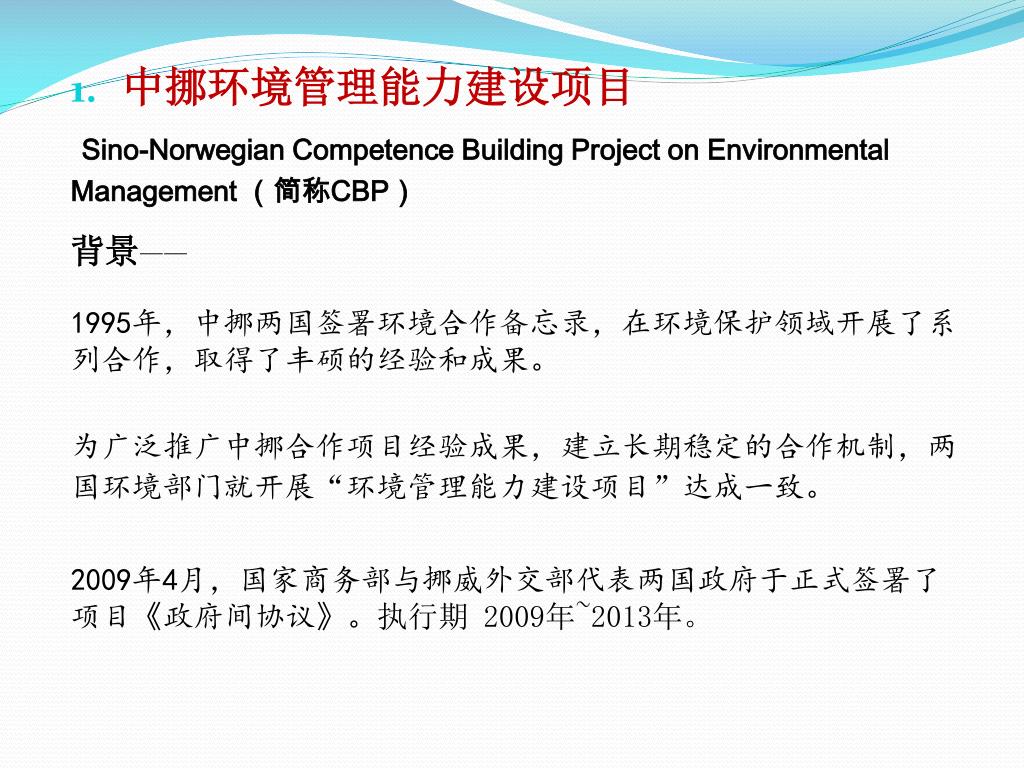 1. 中挪环境管理能力建设项目

Sino-Norwegian Competence Building Project on Environmental Management （简称CBP）

背景——

1995年，中挪两国签署环境合作备忘录，在环境保护领域开展了系列合作，取得了丰硕的经验和成果。

为广泛推广中挪合作项目经验成果，建立长期稳定的合作机制，两国环境部门就开展“环境管理能力建设项目”达成一致。

2009年4月，国家商务部与挪威外交部代表两国政府于正式签署了项目《政府间协议》。执行期 2009年~2013年。